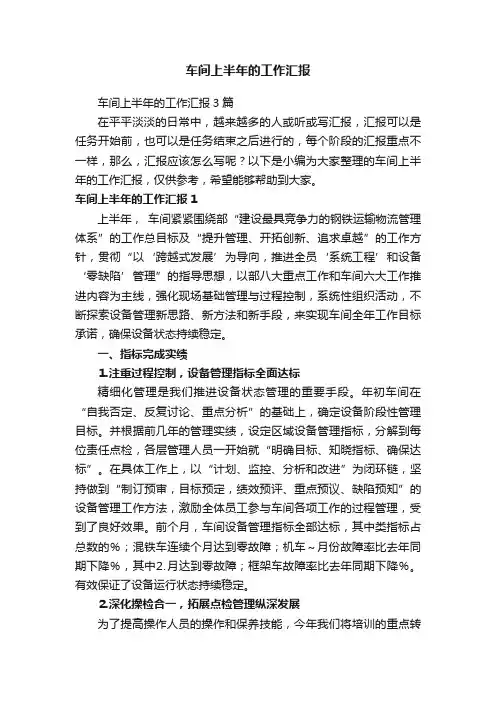 车间上半年的工作汇报

车间上半年的工作汇报3篇

在平平淡淡的日常中，越来越多的人或听或写汇报，汇报可以是任务开始前，也可以是任务结束之后进行的，每个阶段的汇报重点不一样，那么，汇报应该怎么写呢？以下是小编为大家整理的车间上半年的工作汇报，仅供参考，希望能够帮助到大家。

车间上半年的工作汇报1

上半年，车间紧紧围绕部“建设最具竞争力的钢铁运输物流管理体系”的工作总目标及“提升管理、开拓创新、追求卓越”的工作方针，贯彻“以‘跨越式发展’为导向，推进全员‘系统工程’和设备‘零缺陷’管理”的指导思想，以部八大重点工作和车间六大工作推进内容为主线，强化现场基础管理与过程控制，系统性组织活动，不断探索设备管理新思路、新方法和新手段，来实现车间全年工作目标承诺，确保设备状态持续稳定。

一、指标完成实绩

1.注重过程控制，设备管理指标全面达标

精细化管理是我们推进设备状态管理的重要手段。年初车间在“自我否定、反复讨论、重点分析”的基础上，确定设备阶段性管理目标。并根据前几年的管理实绩，设定区域设备管理指标，分解到每位责任点检，各层管理人员一开始就“明确目标、知晓指标、确保达标”。在具体工作上，以“计划、监控、分析和改进”为闭环链，坚持做到“制订预审，目标预定，绩效预评、重点预议、缺陷预知”的设备管理工作方法，激励全体员工参与车间各项工作的过程管理，受到了良好效果。前个月，车间设备管理指标全部达标，其中类指标占总数的%；混铁车连续个月达到零故障；机车~月份故障率比去年同期下降%，其中2.月达到零故障；框架车故障率比去年同期下降%。有效保证了设备运行状态持续稳定。

2.深化操检合一，拓展点检管理纵深发展

为了提高操作人员的操作和保养技能，今年我们将培训的重点转